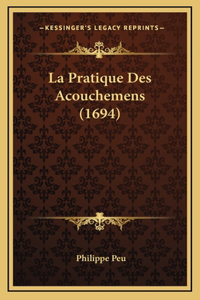 —KESSINGER'S LEGACY REPRINTS—

La Pratique Des Acouchemens (1694)

Philippe Peu